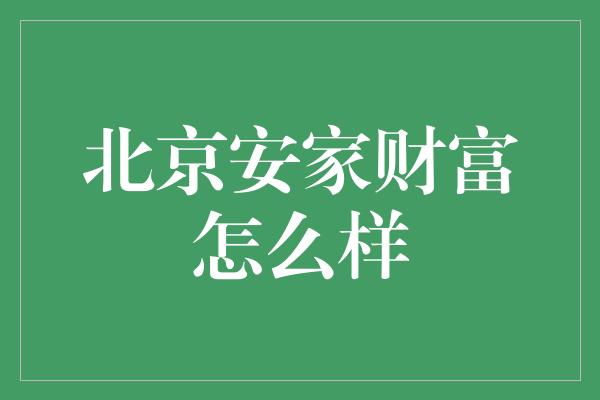 北京安家财富怎么样